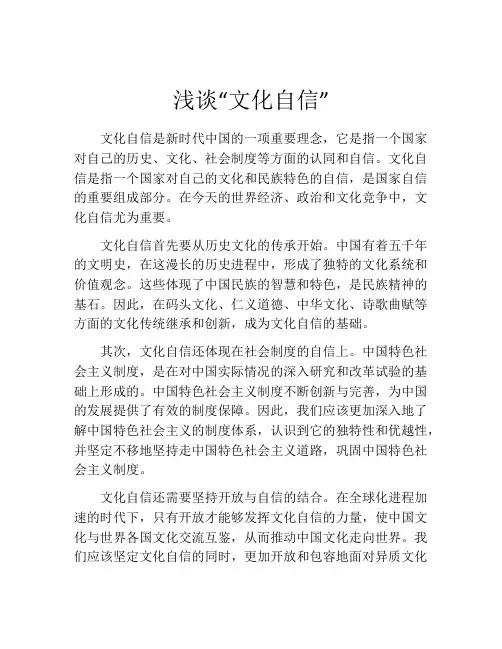 浅谈“文化自信”

文化自信是新时代中国的一项重要理念，它是指一个国家对自己的历史、文化、社会制度等方面的认同和自信。文化自信是指一个国家对自己的文化和民族特色的自信，是国家自信的重要组成部分。在今天的世界经济、政治和文化竞争中，文化自信尤为重要。

文化自信首先要从历史文化的传承开始。中国有着五千年的文明史，在这漫长的历史进程中，形成了独特的文化系统和价值观念。这些体现了中国民族的智慧和特色，是民族精神的基石。因此，在码头文化、仁义道德、中华文化、诗歌曲赋等方面的文化传统继承和创新，成为文化自信的基础。

其次，文化自信还体现在社会制度的自信上。中国特色社会主义制度，是在对中国实际情况的深入研究和改革试验的基础上形成的。中国特色社会主义制度不断创新与完善，为中国的发展提供了有效的制度保障。因此，我们应该更加深入地了解中国特色社会主义的制度体系，认识到它的独特性和优越性，并坚定不移地坚持走中国特色社会主义道路，巩固中国特色社会主义制度。

文化自信还需要坚持开放与自信的结合。在全球化进程加速的时代下，只有开放才能够发挥文化自信的力量，使中国文化与世界各国文化交流互鉴，从而推动中国文化走向世界。我们应该坚定文化自信的同时，更加开放和包容地面对异质文化